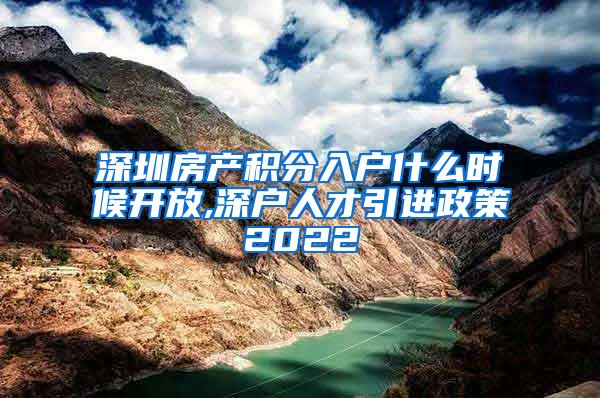 深圳房产积分入户什么时候开放,深户人才引进政策2022